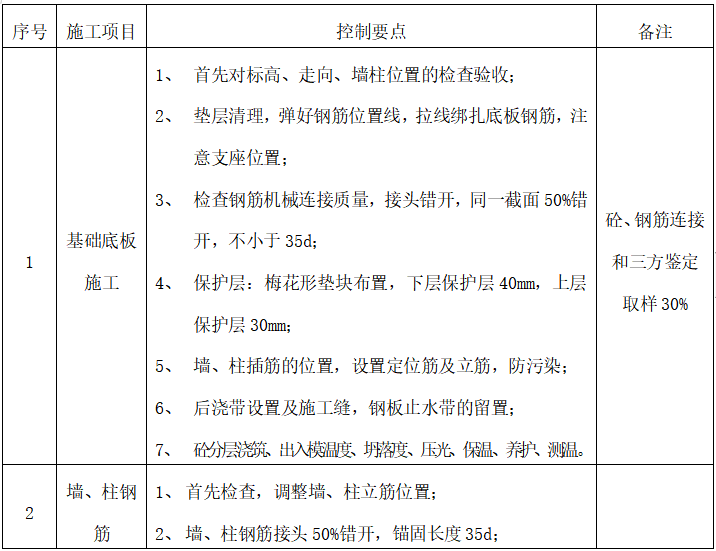 | 序号 | 施工项目 | 控制要点 | 备注 |
|---|---|---|---|
| 1 | 基础底板施工 | 1、 首先对标高、走向、墙柱位置的检查验收;<br>2、 垫层清理，弹好钢筋位置线，拉线绑扎底板钢筋，注意支座位置;<br>3、 检查钢筋机械连接质量，接头错开，同一截面 50%错开，不小于 35d;<br>4、 保护层：梅花形垫块布置，下层保护层 40mm，上层保护层 30mm;<br>5、 墙、柱插筋的位置，设置定位筋及立筋，防污染;<br>6、 后浇带设置及施工缝，钢板止水带的留置;<br>7、 砼分层浇筑、出入模温度、坍落度、压光、保温、养护、测温。 | 砼、钢筋连接和三方鉴定取样 30% |
| 2 | 墙、柱钢筋 | 1、 首先检查，调整墙、柱立筋位置;<br>2、 墙、柱钢筋接头 50%错开，锚固长度 35d; | |